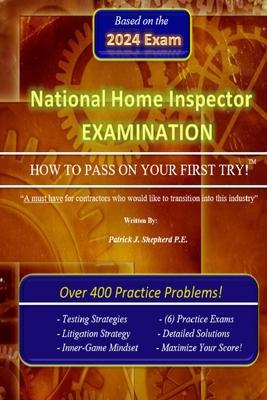 Based on the
2024 Exam

National Home Inspector
EXAMINATION

HOW TO PASS ON YOUR FIRST TRY!™

"A must have for contractors who would like to transition into this industry"

Written By:

Patrick J. Shepherd P.E.

Over 400 Practice Problems!

- Testing Strategies
- Litigation Strategy
- Inner-Game Mindset

- (6) Practice Exams
- Detailed Solutions
- Maximize Your Score!